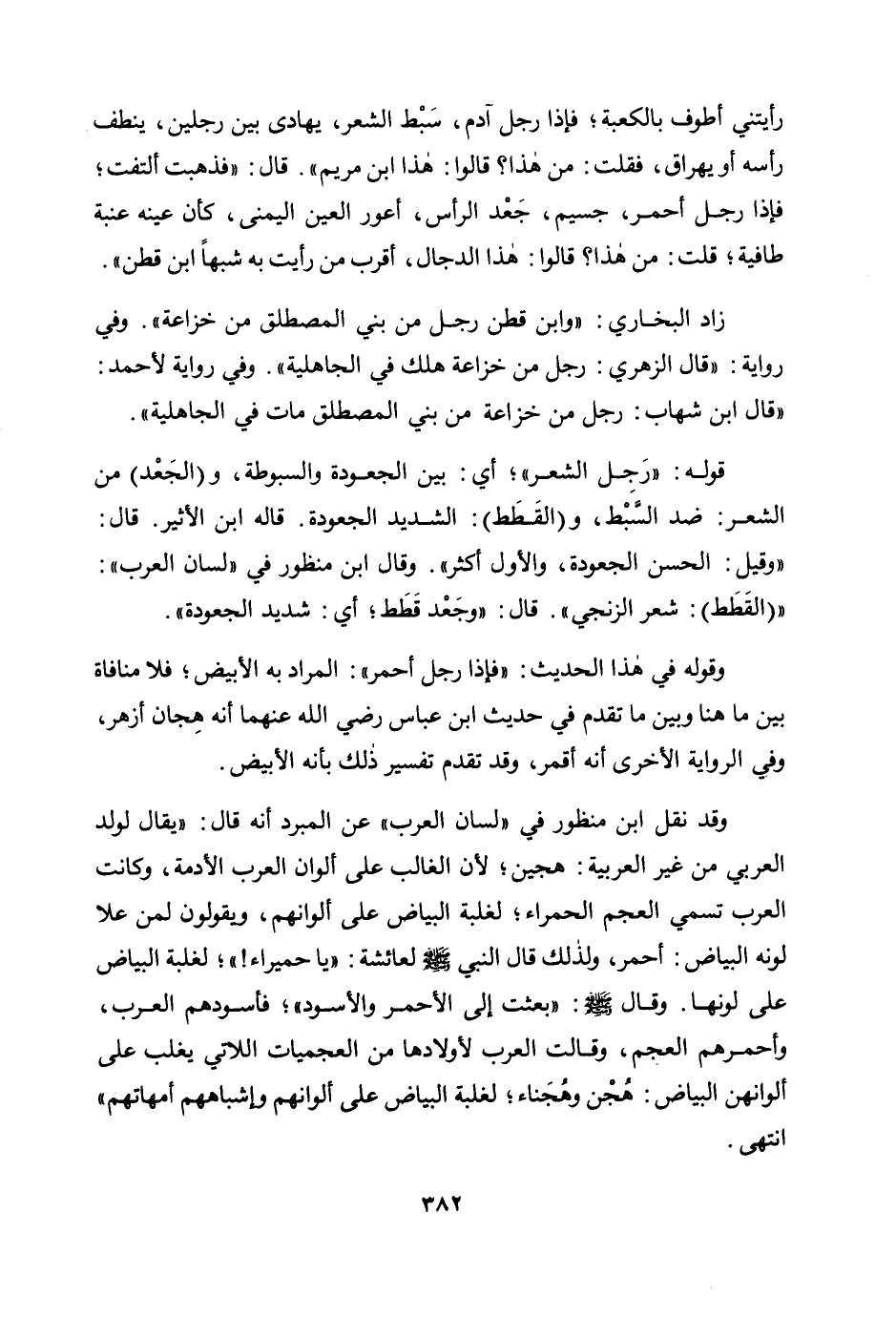 رأيتني أطوف بالكعبة؛ فإذا رجل آدم، سَبْط الشعر، يهادى بين رجلين، ينطف رأسه أو يهراق، فقلت: من هٰذا؟ قالوا: هٰذا ابن مريم». قال: «فذهبت ألتفت؛ فإذا رجل أحمر، جسيم، جَعْد الرأس، أعور العين اليمنى، كأن عينه عنبة طافية؛ قلت: من هٰذا؟ قالوا: هٰذا الدجال، أقرب من رأيت به شبهاً ابن قطن».

زاد البخاري: «وابن قطن رجل من بني المصطلق من خزاعة». وفي رواية: «قال الزهري: رجل من خزاعة هلك في الجاهلية». وفي رواية لأحمد: «قال ابن شهاب: رجل من خزاعة من بني المصطلق مات في الجاهلية».

قوله: «رَجِل الشعر»؛ أي: بين الجعودة والسبوطة، و(الجَعْد) من الشعر: ضد السَّبْط، و(القَطَط): الشديد الجعودة. قاله ابن الأثير. قال: «وقيل: الحسن الجعودة، والأول أكثر». وقال ابن منظور في «لسان العرب»: «(القَطَط): شعر الزنجي». قال: «وجَعْد قَطَط؛ أي: شديد الجعودة».

وقوله في هٰذا الحديث: «فإذا رجل أحمر»: المراد به الأبيض؛ فلا منافاة بين ما هنا وبين ما تقدم في حديث ابن عباس رضي الله عنهما أنه هِجان أزهر، وفي الرواية الأخرى أنه أقمر، وقد تقدم تفسير ذٰلك بأنه الأبيض.

وقد نقل ابن منظور في «لسان العرب» عن المبرد أنه قال: «يقال لولد العربي من غير العربية: هجين؛ لأن الغالب على ألوان العرب الأدمة، وكانت العرب تسمي العجم الحمراء؛ لغلبة البياض على ألوانهم، ويقولون لمن علا لونه البياض: أحمر، ولذٰلك قال النبي ﷺ لعائشة: «يا حميراء!»؛ لغلبة البياض على لونها. وقال ﷺ: «بعثت إلى الأحمر والأسود»؛ فأسودهم العرب، وأحمرهم العجم، وقالت العرب لأولادها من العجميات اللاتي يغلب على ألوانهن البياض: هُجْن وهُجَناء؛ لغلبة البياض على ألوانهم وإشباههم أمهاتهم» انتهى.

٣٨٢